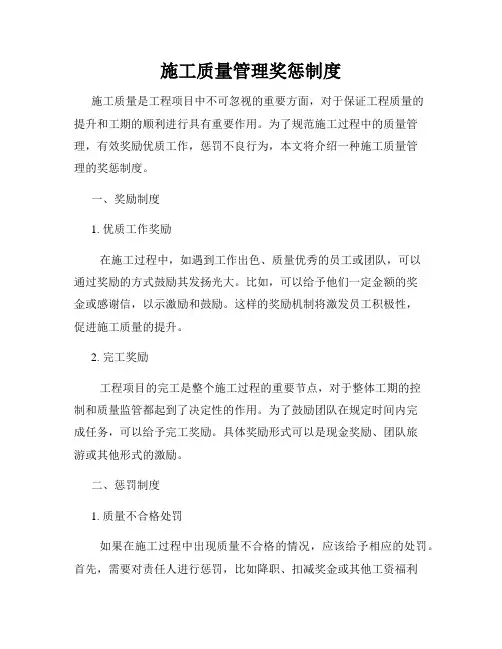 施工质量管理奖惩制度

施工质量是工程项目中不可忽视的重要方面，对于保证工程质量的提升和工期的顺利进行具有重要作用。为了规范施工过程中的质量管理，有效奖励优质工作，惩罚不良行为，本文将介绍一种施工质量管理的奖惩制度。

一、奖励制度

1. 优质工作奖励

在施工过程中，如遇到工作出色、质量优秀的员工或团队，可以通过奖励的方式鼓励其发扬光大。比如，可以给予他们一定金额的奖金或感谢信，以示激励和鼓励。这样的奖励机制将激发员工积极性，促进施工质量的提升。

2. 完工奖励

工程项目的完工是整个施工过程的重要节点，对于整体工期的控制和质量监管都起到了决定性的作用。为了鼓励团队在规定时间内完成任务，可以给予完工奖励。具体奖励形式可以是现金奖励、团队旅游或其他形式的激励。

二、惩罚制度

1. 质量不合格处罚

如果在施工过程中出现质量不合格的情况，应该给予相应的处罚。首先，需要对责任人进行惩罚，比如降职、扣减奖金或其他工资福利